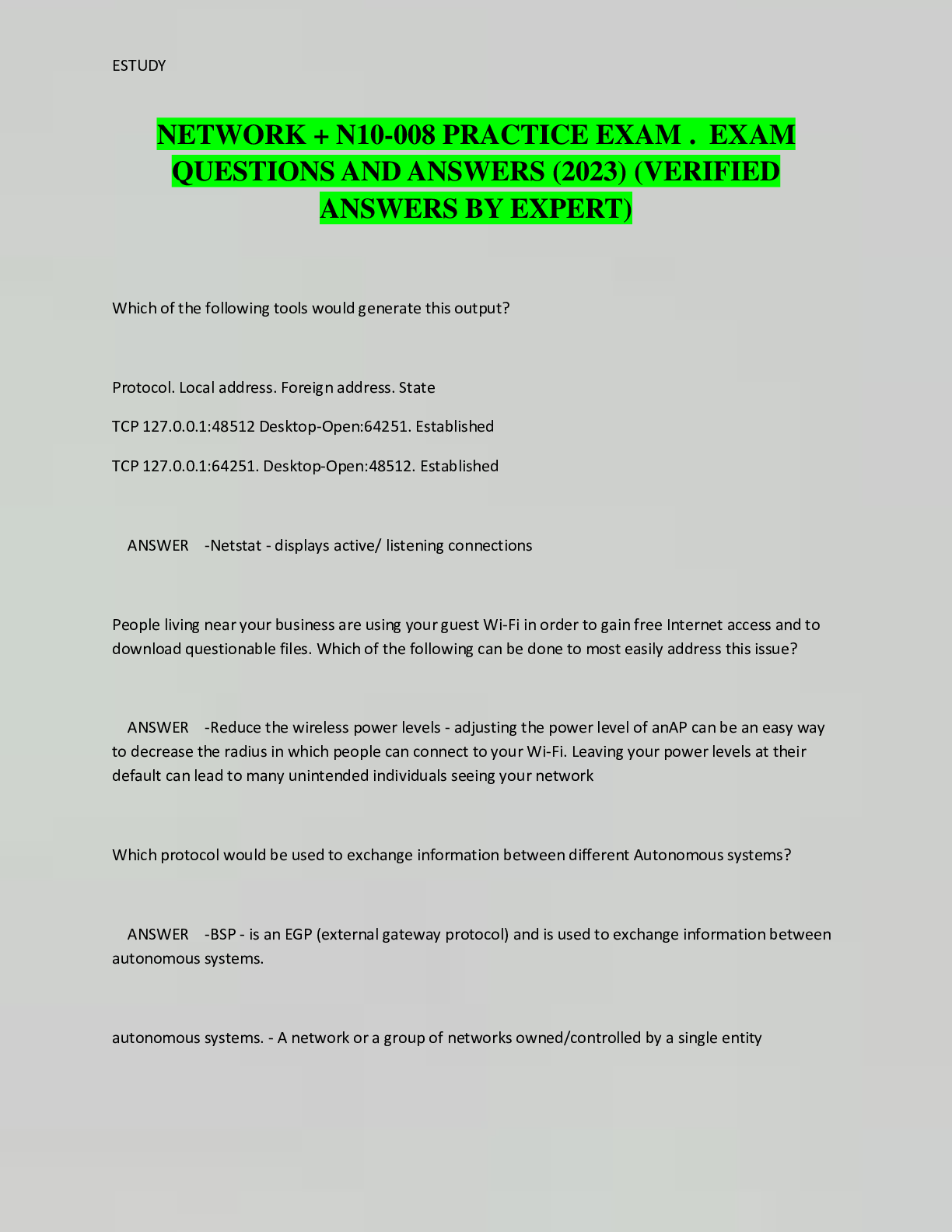 ESTUDY

NETWORK + N10-008 PRACTICE EXAM . EXAM QUESTIONS AND ANSWERS (2023) (VERIFIED ANSWERS BY EXPERT)

Which of the following tools would generate this output?

Protocol. Local address. Foreign address. State

TCP 127.0.0.1:48512 Desktop-Open:64251. Established

TCP 127.0.0.1:64251. Desktop-Open:48512. Established

ANSWER -Netstat - displays active/ listening connections

People living near your business are using your guest Wi-Fi in order to gain free Internet access and to download questionable files. Which of the following can be done to most easily address this issue?

ANSWER -Reduce the wireless power levels - adjusting the power level of anAP can be an easy way to decrease the radius in which people can connect to your Wi-Fi. Leaving your power levels at their default can lead to many unintended individuals seeing your network

Which protocol would be used to exchange information between different Autonomous systems?

ANSWER -BSP - is an EGP (external gateway protocol) and is used to exchange information between autonomous systems.

autonomous systems. - A network or a group of networks owned/controlled by a single entity